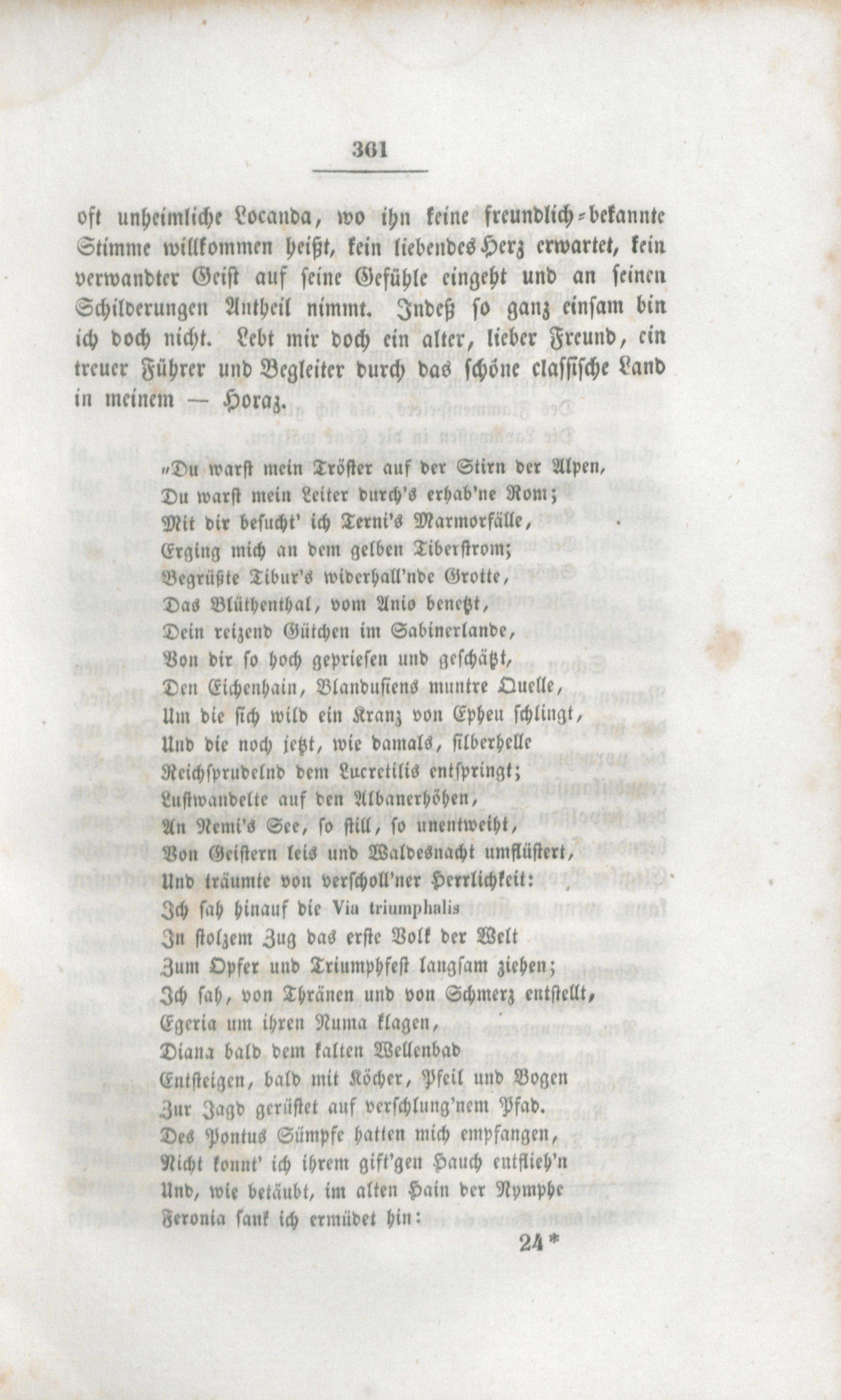 361

oft unheimliche Locanda, wo ihn keine freundlich-bekannte Stimme willkommen heißt, kein liebendes Herz erwartet, kein verwandter Geist auf seine Gefühle eingeht und an seinen Schilderungen Antheil nimmt. Indeß so ganz einsam bin ich doch nicht. Lebt mir doch ein alter, lieber Freund, ein treuer Führer und Begleiter durch das schöne classische Land in meinem — Horaz.

„Du warst mein Tröster auf der Stirn der Alpen,
Du warst mein Leiter durch's erhab'ne Rom;
Mit dir besucht' ich Terni's Marmorfälle,
Erging mich an dem gelben Tiberstrom;
Begrüßte Tibur's widerhall'nde Grotte,
Das Blüthenthal, vom Anio benetzt,
Dein reizend Gütchen im Sabinerlande,
Von dir so hoch gepriesen und geschätzt,
Den Eichenhain, Blandusiens muntre Quelle,
Um die sich wild ein Kranz von Epheu schlingt,
Und die noch jetzt, wie damals, silberhelle
Reichsprudelnd dem Lucretilis entspringt;
Lustwandelte auf den Albanerhöhen,
An Nemi's See, so still, so unentweiht,
Von Geistern leis und Waldesnacht umflüstert,
Und träumte von verscholl'ner Herrlichkeit:
Ich sah hinauf die Via triumphalis
In stolzem Zug das erste Volk der Welt
Zum Opfer und Triumphfest langsam ziehen;
Ich sah, von Thränen und von Schmerz entstellt,
Egeria um ihren Numa klagen,
Diana bald dem kalten Wellenbad
Entsteigen, bald mit Köcher, Pfeil und Bogen
Zur Jagd gerüstet auf verschlung'nem Pfad.
Des Pontus Sümpfe hatten mich empfangen,
Nicht konnt' ich ihrem gift'gen Hauch entflieh'n
Und, wie betäubt, im alten Hain der Nymphe
Feronia sank ich ermüdet hin:

24*